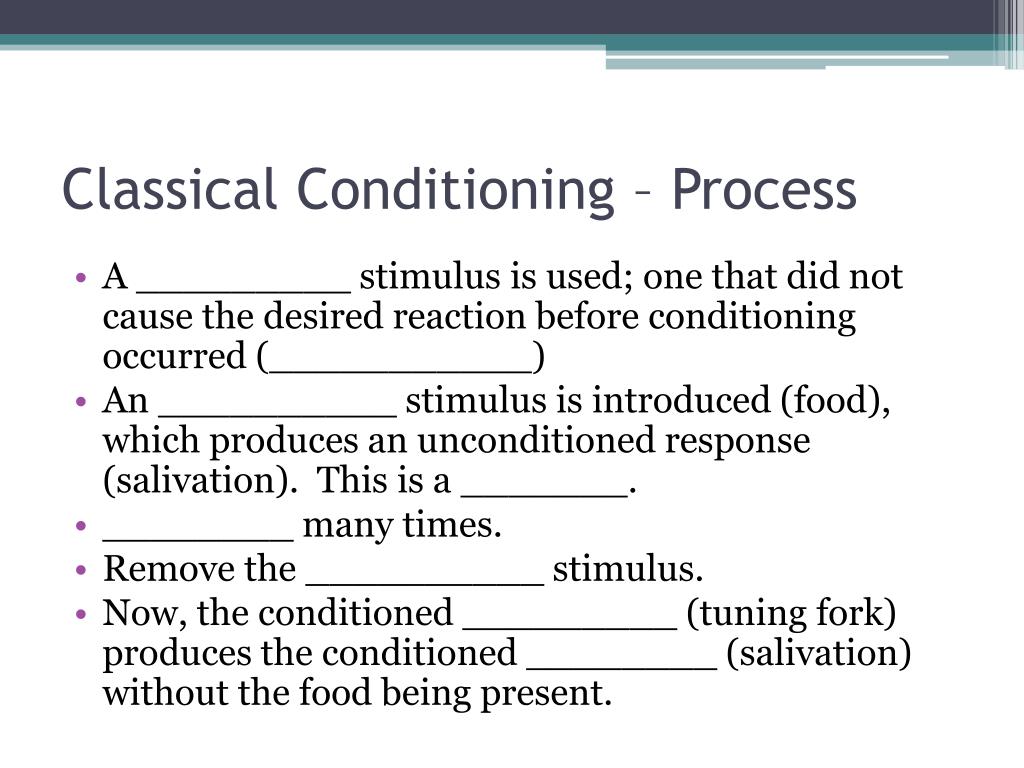 Classical Conditioning – Process

• A __________ stimulus is used; one that did not cause the desired reaction before conditioning occurred (____________)
• An ___________ stimulus is introduced (food), which produces an unconditioned response (salivation). This is a ________.
• _________ many times.
• Remove the ___________ stimulus.
• Now, the conditioned __________ (tuning fork) produces the conditioned _________ (salivation) without the food being present.